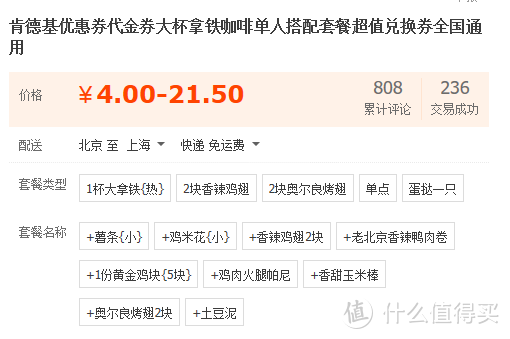 肯德基优惠券代金券大杯拿铁咖啡单人搭配套餐超值兑换券全国通用

价格 ¥4.00-21.50

808 累计评论

236 交易成功

配送 北京 至 上海 快递 免运费

套餐类型 1杯大拿铁{热} 2块香辣鸡翅 2块奥尔良烤翅 单点 蛋挞一只

套餐名称 +薯条{小} +鸡米花{小} +香辣鸡翅2块 +老北京香辣鸭肉卷 +1份黄金鸡块{5块} +鸡肉火腿帕尼 +香甜玉米棒 +奥尔良烤翅2块 +土豆泥

值 什么值得买